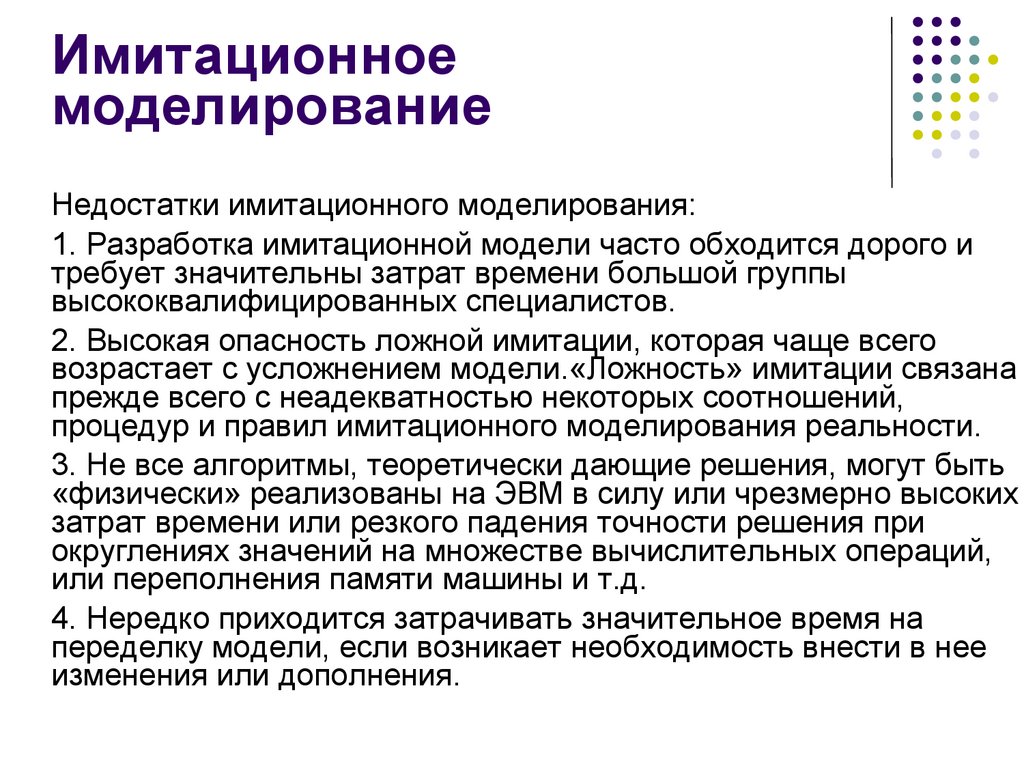 Имитационное моделирование

Недостатки имитационного моделирования:

1. Разработка имитационной модели часто обходится дорого и требует значительны затрат времени большой группы высококвалифицированных специалистов.

2. Высокая опасность ложной имитации, которая чаще всего возрастает с усложнением модели.«Ложность» имитации связана прежде всего с неадекватностью некоторых соотношений, процедур и правил имитационного моделирования реальности.

3. Не все алгоритмы, теоретически дающие решения, могут быть «физически» реализованы на ЭВМ в силу или чрезмерно высоких затрат времени или резкого падения точности решения при округлениях значений на множестве вычислительных операций, или переполнения памяти машины и т.д.

4. Нередко приходится затрачивать значительное время на переделку модели, если возникает необходимость внести в нее изменения или дополнения.